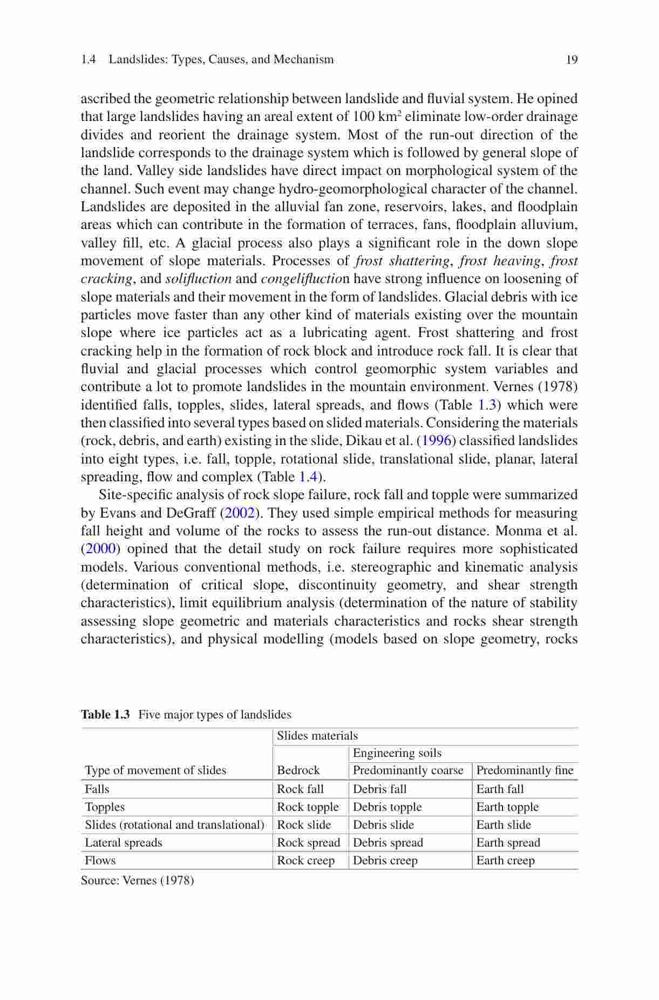 1.4 Landslides: Types, Causes, and Mechanism 19

ascribed the geometric relationship between landslide and fluvial system. He opined that large landslides having an areal extent of 100 km$^2$ eliminate low-order drainage divides and reorient the drainage system. Most of the run-out direction of the landslide corresponds to the drainage system which is followed by general slope of the land. Valley side landslides have direct impact on morphological system of the channel. Such event may change hydro-geomorphological character of the channel. Landslides are deposited in the alluvial fan zone, reservoirs, lakes, and floodplain areas which can contribute in the formation of terraces, fans, floodplain alluvium, valley fill, etc. A glacial process also plays a significant role in the down slope movement of slope materials. Processes of frost shattering, frost heaving, frost cracking, and solifluction and congelifluction have strong influence on loosening of slope materials and their movement in the form of landslides. Glacial debris with ice particles move faster than any other kind of materials existing over the mountain slope where ice particles act as a lubricating agent. Frost shattering and frost cracking help in the formation of rock block and introduce rock fall. It is clear that fluvial and glacial processes which control geomorphic system variables and contribute a lot to promote landslides in the mountain environment. Vernes (1978) identified falls, topples, slides, lateral spreads, and flows (Table 1.3) which were then classified into several types based on slided materials. Considering the materials (rock, debris, and earth) existing in the slide, Dikau et al. (1996) classified landslides into eight types, i.e. fall, topple, rotational slide, translational slide, planar, lateral spreading, flow and complex (Table 1.4).

Site-specific analysis of rock slope failure, rock fall and topple were summarized by Evans and DeGraff (2002). They used simple empirical methods for measuring fall height and volume of the rocks to assess the run-out distance. Monma et al. (2000) opined that the detail study on rock failure requires more sophisticated models. Various conventional methods, i.e. stereographic and kinematic analysis (determination of critical slope, discontinuity geometry, and shear strength characteristics), limit equilibrium analysis (determination of the nature of stability assessing slope geometric and materials characteristics and rocks shear strength characteristics), and physical modelling (models based on slope geometry, rocks

Table 1.3 Five major types of landslides

| | Slides materials | | |
|---|---|---|---|
| | | Engineering soils | |
| Type of movement of slides | Bedrock | Predominantly coarse | Predominantly fine |
| Falls | Rock fall | Debris fall | Earth fall |
| Topples | Rock topple | Debris topple | Earth topple |
| Slides (rotational and translational) | Rock slide | Debris slide | Earth slide |
| Lateral spreads | Rock spread | Debris spread | Earth spread |
| Flows | Rock creep | Debris creep | Earth creep |

Source: Vernes (1978)